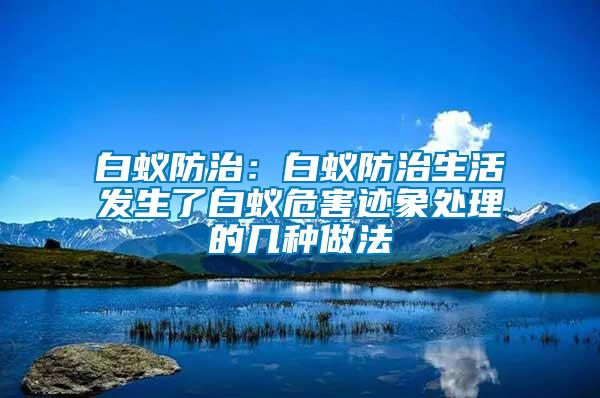 白蚁防治：白蚁防治生活发生了白蚁危害迹象处理的几种做法